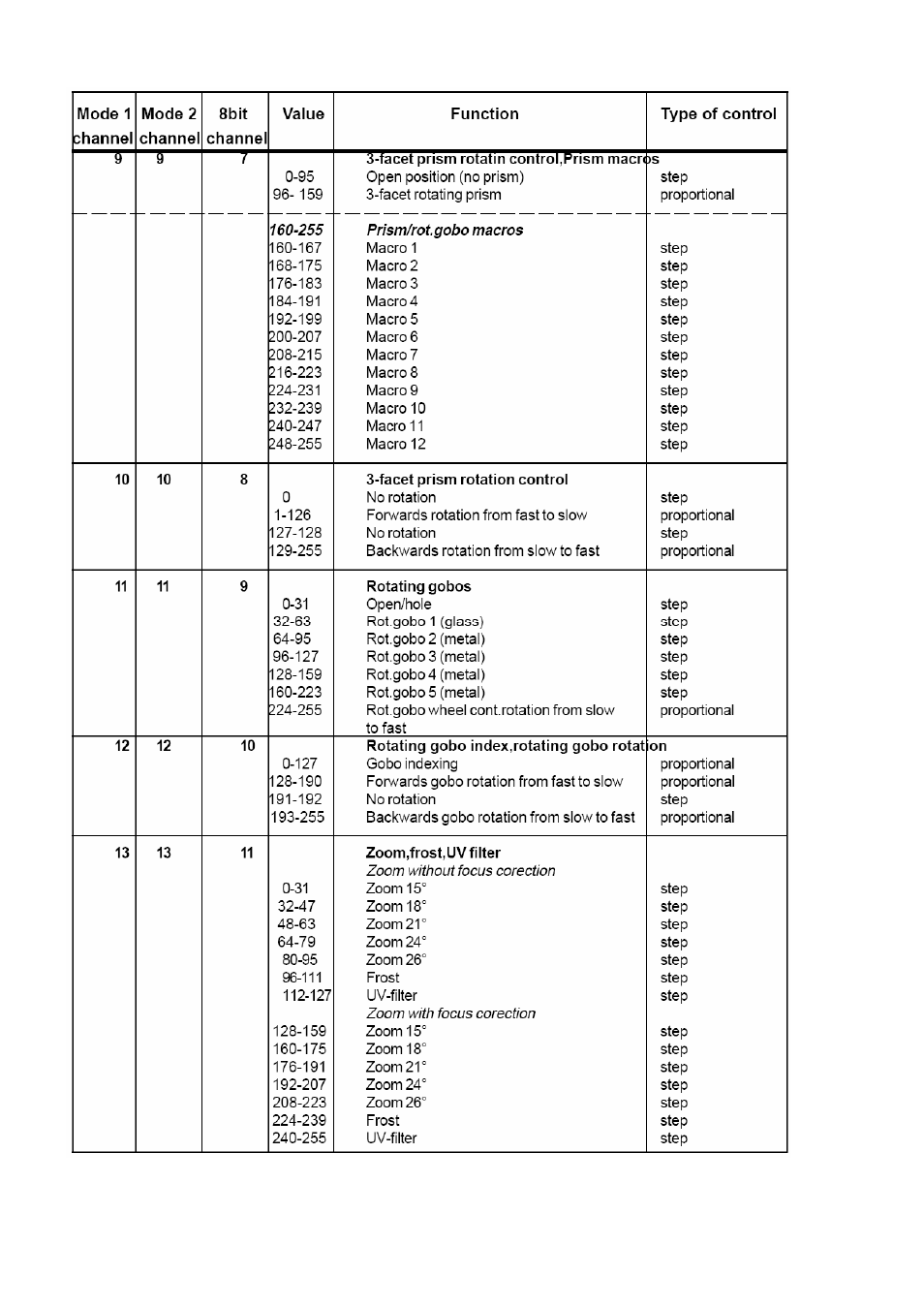 | Mode 1 channel | Mode 2 channel | 8bit channel | Value | Function | Type of control |
|---|---|---|---|---|---|
| 9 | 9 | 7 | | 3-facet prism rotatin control,Prism macros | |
| | | | 0-95 | Open position (no prism) | step |
| | | | 96- 159 | 3-facet rotating prism | proportional |
| | | | 160-255 | Prism/rot.gobo macros | |
| | | | 160-167 | Macro 1 | step |
| | | | 168-175 | Macro 2 | step |
| | | | 176-183 | Macro 3 | step |
| | | | 184-191 | Macro 4 | step |
| | | | 192-199 | Macro 5 | step |
| | | | 200-207 | Macro 6 | step |
| | | | 208-215 | Macro 7 | step |
| | | | 216-223 | Macro 8 | step |
| | | | 224-231 | Macro 9 | step |
| | | | 232-239 | Macro 10 | step |
| | | | 240-247 | Macro 11 | step |
| | | | 248-255 | Macro 12 | step |
| 10 | 10 | 8 | | 3-facet prism rotation control | |
| | | | 0 | No rotation | step |
| | | | 1-126 | Forwards rotation from fast to slow | proportional |
| | | | 127-128 | No rotation | step |
| | | | 129-255 | Backwards rotation from slow to fast | proportional |
| 11 | 11 | 9 | | Rotating gobos | |
| | | | 0-31 | Open/hole | step |
| | | | 32-63 | Rot.gobo 1 (glass) | step |
| | | | 64-95 | Rot.gobo 2 (metal) | step |
| | | | 96-127 | Rot.gobo 3 (metal) | step |
| | | | 128-159 | Rot.gobo 4 (metal) | step |
| | | | 160-223 | Rot.gobo 5 (metal) | step |
| | | | 224-255 | Rot.gobo wheel cont.rotation from slow to fast | proportional |
| 12 | 12 | 10 | | Rotating gobo index,rotating gobo rotation | |
| | | | 0-127 | Gobo indexing | proportional |
| | | | 128-190 | Forwards gobo rotation from fast to slow | proportional |
| | | | 191-192 | No rotation | step |
| | | | 193-255 | Backwards gobo rotation from slow to fast | proportional |
| 13 | 13 | 11 | | Zoom,frost,UV filter | |
| | | | | Zoom without focus corection | |
| | | | 0-31 | Zoom 15° | step |
| | | | 32-47 | Zoom 18° | step |
| | | | 48-63 | Zoom 21° | step |
| | | | 64-79 | Zoom 24° | step |
| | | | 80-95 | Zoom 26° | step |
| | | | 96-111 | Frost | step |
| | | | 112-127 | UV-filter | step |
| | | | | Zoom with focus corection | |
| | | | 128-159 | Zoom 15° | step |
| | | | 160-175 | Zoom 18° | step |
| | | | 176-191 | Zoom 21° | step |
| | | | 192-207 | Zoom 24° | step |
| | | | 208-223 | Zoom 26° | step |
| | | | 224-239 | Frost | step |
| | | | 240-255 | UV-filter | step |